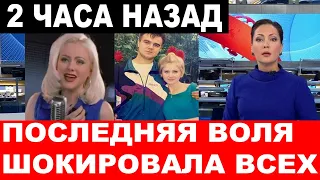 2 ЧАСА НАЗАД

ПОСЛЕДНЯЯ ВОЛЯ ШОКИРОВАЛА ВСЕХ